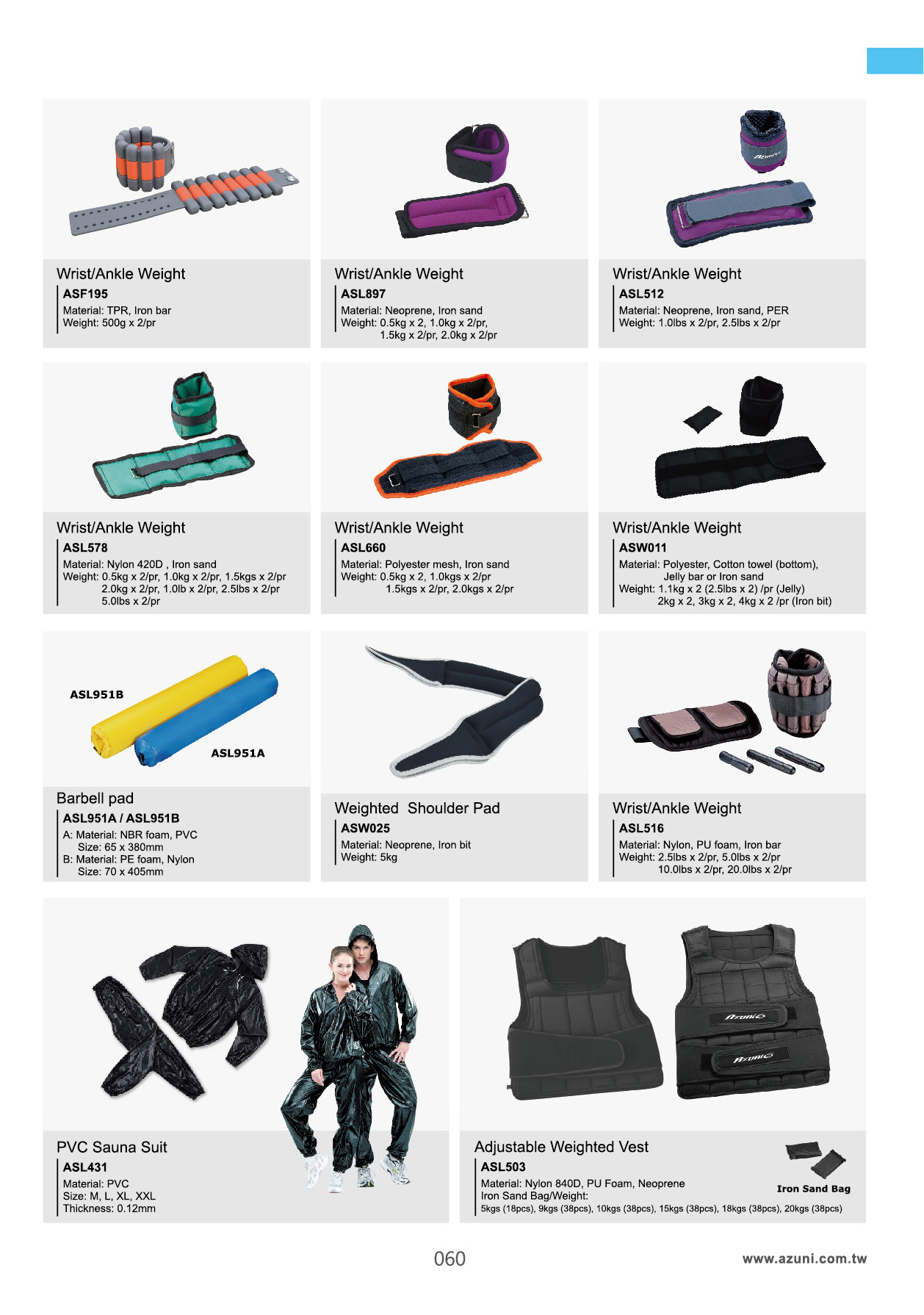 Wrist/Ankle Weight
ASF195
Material: TPR, Iron bar
Weight: 500g x 2/pr

Wrist/Ankle Weight
ASL897
Material: Neoprene, Iron sand
Weight: 0.5kg x 2, 1.0kg x 2/pr, 1.5kg x 2/pr, 2.0kg x 2/pr

Wrist/Ankle Weight
ASL512
Material: Neoprene, Iron sand, PER
Weight: 1.0lbs x 2/pr, 2.5lbs x 2/pr

Wrist/Ankle Weight
ASL578
Material: Nylon 420D , Iron sand
Weight: 0.5kg x 2/pr, 1.0kg x 2/pr, 1.5kgs x 2/pr 2.0kg x 2/pr, 1.0lb x 2/pr, 2.5lbs x 2/pr 5.0lbs x 2/pr

Wrist/Ankle Weight
ASL660
Material: Polyester mesh, Iron sand
Weight: 0.5kg x 2, 1.0kgs x 2/pr 1.5kgs x 2/pr, 2.0kgs x 2/pr

Wrist/Ankle Weight
ASW011
Material: Polyester, Cotton towel (bottom), Jelly bar or Iron sand
Weight: 1.1kg x 2 (2.5lbs x 2) /pr (Jelly) 2kg x 2, 3kg x 2, 4kg x 2 /pr (Iron bit)

ASL951B
ASL951A
Barbell pad
ASL951A / ASL951B
A: Material: NBR foam, PVC
Size: 65 x 380mm
B: Material: PE foam, Nylon
Size: 70 x 405mm

Weighted Shoulder Pad
ASW025
Material: Neoprene, Iron bit
Weight: 5kg

Wrist/Ankle Weight
ASL516
Material: Nylon, PU foam, Iron bar
Weight: 2.5lbs x 2/pr, 5.0lbs x 2/pr 10.0lbs x 2/pr, 20.0lbs x 2/pr

PVC Sauna Suit
ASL431
Material: PVC
Size: M, L, XL, XXL
Thickness: 0.12mm

Azuni
Azuni
Adjustable Weighted Vest
ASL503
Material: Nylon 840D, PU Foam, Neoprene
Iron Sand Bag/Weight:
5kgs (18pcs), 9kgs (38pcs), 10kgs (38pcs), 15kgs (38pcs), 18kgs (38pcs), 20kgs (38pcs)
Iron Sand Bag

060
www.azuni.com.tw